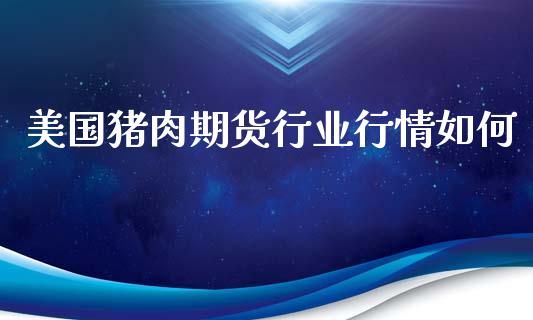 美国猪肉期货行业行情如何